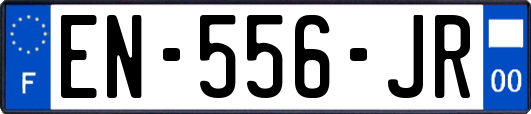 F

EN-556-JR

00